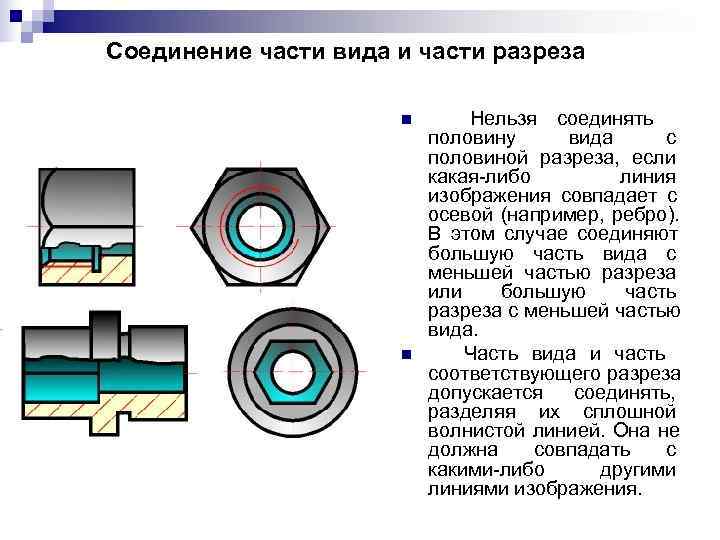 Соединение части вида и части разреза

Нельзя соединять половину вида с половиной разреза, если какая-либо линия изображения совпадает с осевой (например, ребро). В этом случае соединяют большую часть вида с меньшей частью разреза или большую часть разреза с меньшей частью вида.

Часть вида и часть соответствующего разреза допускается соединять, разделяя их сплошной волнистой линией. Она не должна совпадать с какими-либо другими линиями изображения.